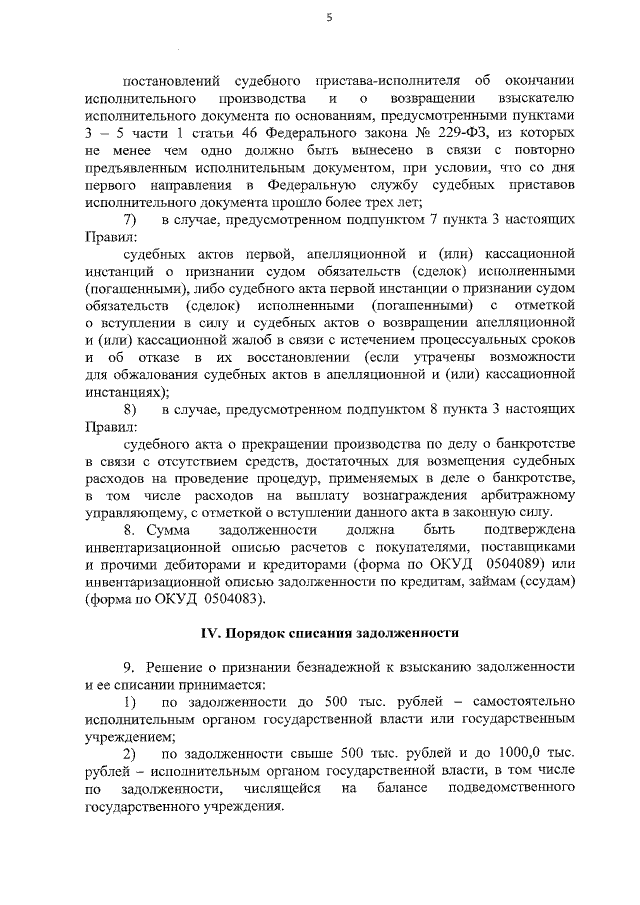 5

постановлений судебного пристава-исполнителя об окончании исполнительного производства и о возвращении взыскателю исполнительного документа по основаниям, предусмотренными пунктами 3 – 5 части 1 статьи 46 Федерального закона № 229-ФЗ, из которых не менее чем одно должно быть вынесено в связи с повторно предъявленным исполнительным документом, при условии, что со дня первого направления в Федеральную службу судебных приставов исполнительного документа прошло более трех лет;

7) в случае, предусмотренном подпунктом 7 пункта 3 настоящих Правил:

судебных актов первой, апелляционной и (или) кассационной инстанций о признании судом обязательств (сделок) исполненными (погашенными), либо судебного акта первой инстанции о признании судом обязательств (сделок) исполненными (погашенными) с отметкой о вступлении в силу и судебных актов о возвращении апелляционной и (или) кассационной жалоб в связи с истечением процессуальных сроков и об отказе в их восстановлении (если утрачены возможности для обжалования судебных актов в апелляционной и (или) кассационной инстанциях);

8) в случае, предусмотренном подпунктом 8 пункта 3 настоящих Правил:

судебного акта о прекращении производства по делу о банкротстве в связи с отсутствием средств, достаточных для возмещения судебных расходов на проведение процедур, применяемых в деле о банкротстве, в том числе расходов на выплату вознаграждения арбитражному управляющему, с отметкой о вступлении данного акта в законную силу.

8. Сумма задолженности должна быть подтверждена инвентаризационной описью расчетов с покупателями, поставщиками и прочими дебиторами и кредиторами (форма по ОКУД 0504089) или инвентаризационной описью задолженности по кредитам, займам (ссудам) (форма по ОКУД 0504083).

IV. Порядок списания задолженности

9. Решение о признании безнадежной к взысканию задолженности и ее списании принимается:

1) по задолженности до 500 тыс. рублей – самостоятельно исполнительным органом государственной власти или государственным учреждением;

2) по задолженности свыше 500 тыс. рублей и до 1000,0 тыс. рублей – исполнительным органом государственной власти, в том числе по задолженности, числящейся на балансе подведомственного государственного учреждения.